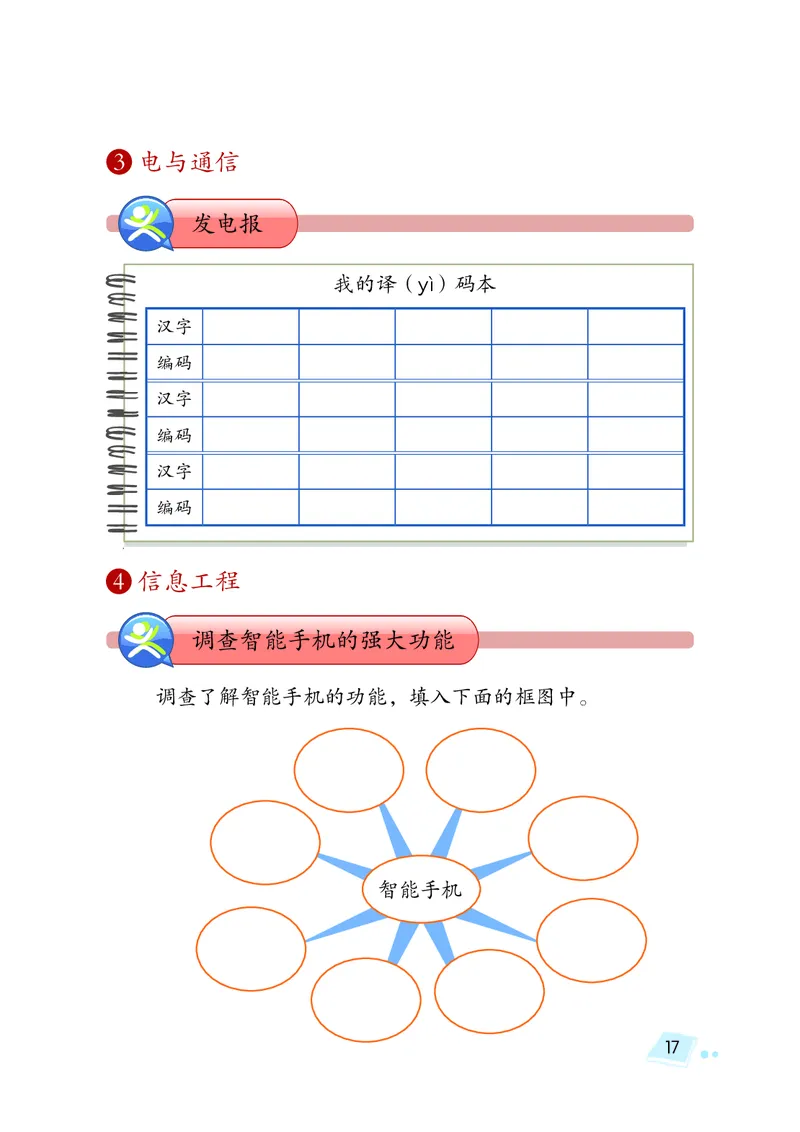 3 电与通信

发电报

我的译（yì）码本

| 汉字 | | | | | |
|---|---|---|---|---|---|
| 编码 | | | | | |
| 汉字 | | | | | |
| 编码 | | | | | |
| 汉字 | | | | | |
| 编码 | | | | | |

4 信息工程

调查智能手机的强大功能

调查了解智能手机的功能，填入下面的框图中。

智能手机

17